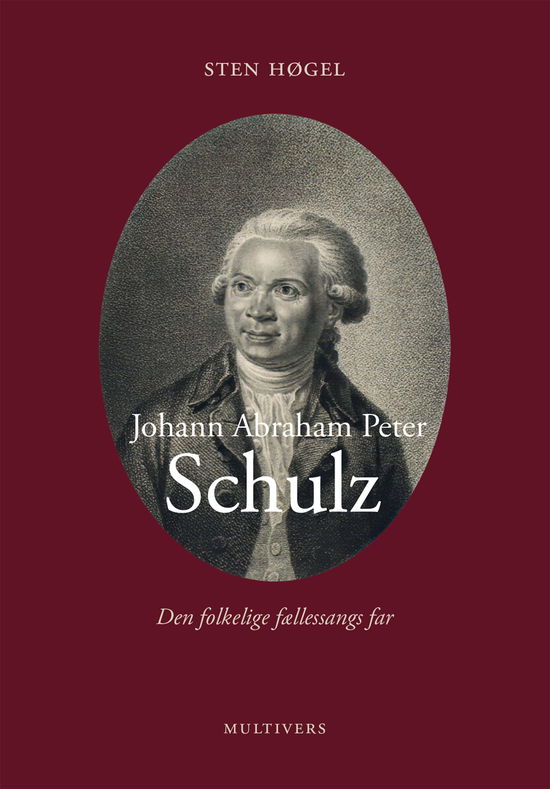 STEN HØGEL

Johann Abraham Peter
Schulz

Den folkelige fællessangs far

MULTIVERS